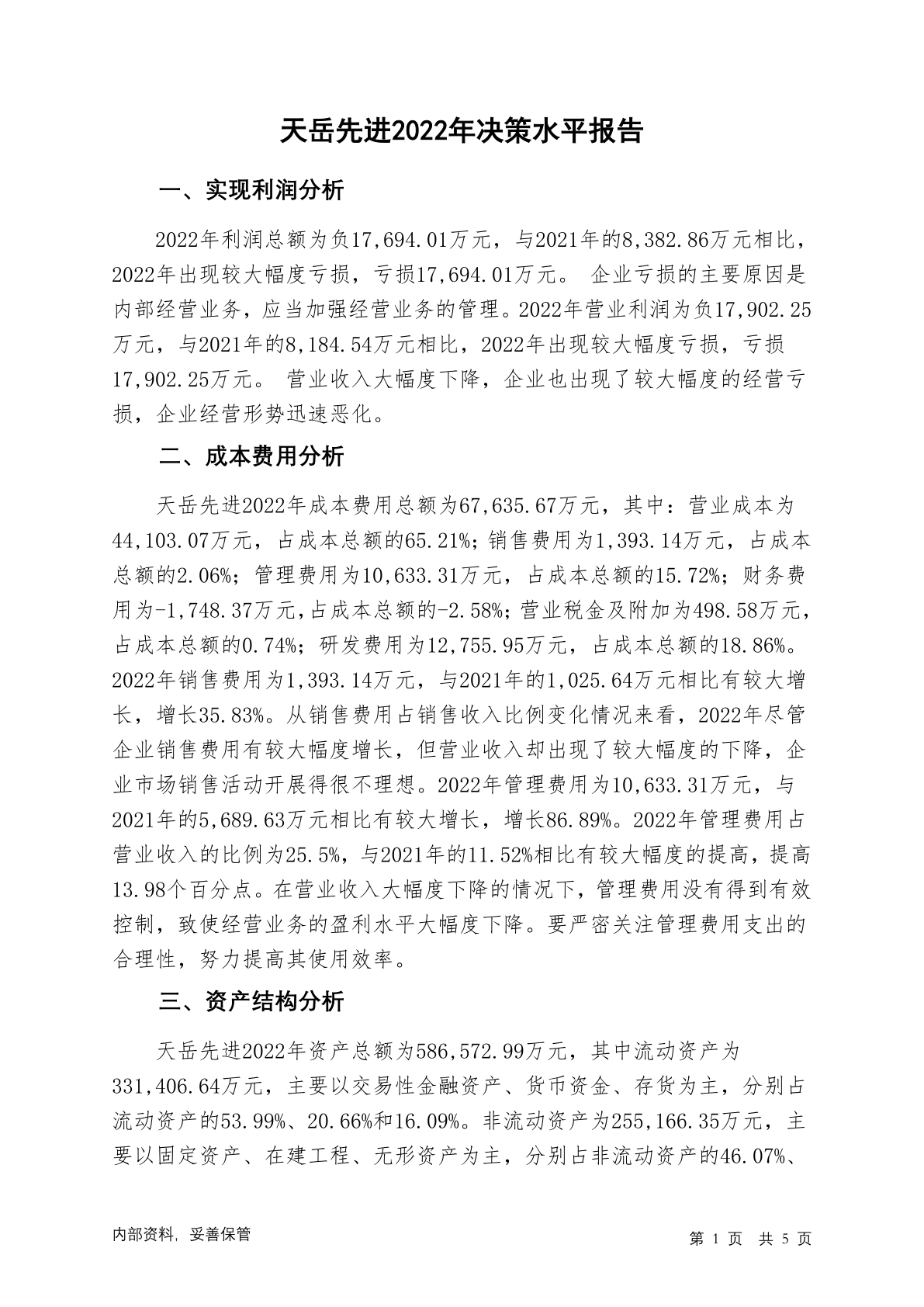 天岳先进2022年决策水平报告

一、实现利润分析

2022年利润总额为负17,694.01万元，与2021年的8,382.86万元相比，2022年出现较大幅度亏损，亏损17,694.01万元。 企业亏损的主要原因是内部经营业务，应当加强经营业务的管理。2022年营业利润为负17,902.25万元，与2021年的8,184.54万元相比，2022年出现较大幅度亏损，亏损17,902.25万元。 营业收入大幅度下降，企业也出现了较大幅度的经营亏损，企业经营形势迅速恶化。

二、成本费用分析

天岳先进2022年成本费用总额为67,635.67万元，其中：营业成本为44,103.07万元，占成本总额的65.21%；销售费用为1,393.14万元，占成本总额的2.06%；管理费用为10,633.31万元，占成本总额的15.72%；财务费用为-1,748.37万元，占成本总额的-2.58%；营业税金及附加为498.58万元，占成本总额的0.74%；研发费用为12,755.95万元，占成本总额的18.86%。2022年销售费用为1,393.14万元，与2021年的1,025.64万元相比有较大增长，增长35.83%。从销售费用占销售收入比例变化情况来看，2022年尽管企业销售费用有较大幅度增长，但营业收入却出现了较大幅度的下降，企业市场销售活动开展得很不理想。2022年管理费用为10,633.31万元，与2021年的5,689.63万元相比有较大增长，增长86.89%。2022年管理费用占营业收入的比例为25.5%，与2021年的11.52%相比有较大幅度的提高，提高13.98个百分点。在营业收入大幅度下降的情况下，管理费用没有得到有效控制，致使经营业务的盈利水平大幅度下降。要严密关注管理费用支出的合理性，努力提高其使用效率。

三、资产结构分析

天岳先进2022年资产总额为586,572.99万元，其中流动资产为331,406.64万元，主要以交易性金融资产、货币资金、存货为主，分别占流动资产的53.99%、20.66%和16.09%。非流动资产为255,166.35万元，主要以固定资产、在建工程、无形资产为主，分别占非流动资产的46.07%、

内部资料，妥善保管

第 1 页 共 5 页